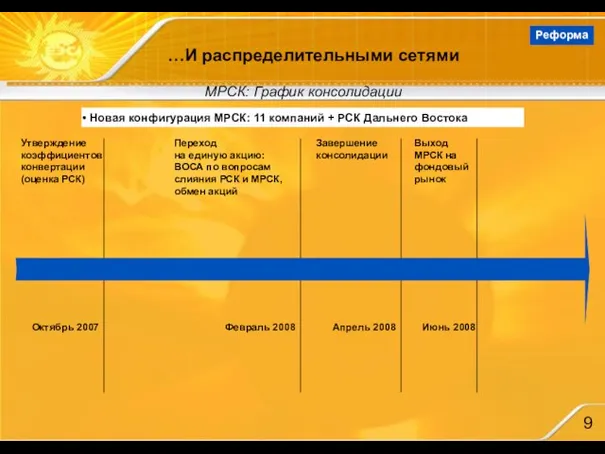 Реформа

…И распределительными сетями

МРСК: График консолидации

• Новая конфигурация МРСК: 11 компаний + РСК Дальнего Востока

Утверждение коэффициентов конвертации (оценка РСК)

Переход на единую акцию: ВОСА по вопросам слияния РСК и МРСК, обмен акций

Завершение консолидации

Выход МРСК на фондовый рынок

Октябрь 2007

Февраль 2008

Апрель 2008

Июнь 2008

9